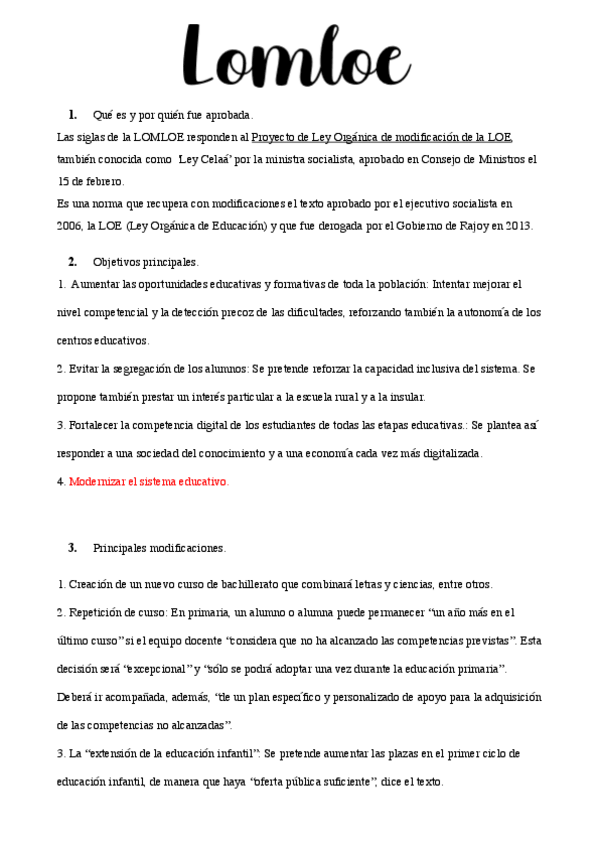 Lomloe

1. Qué es y por quién fue aprobada.

Las siglas de la LOMLOE responden al Proyecto de Ley Orgánica de modificación de la LOE, también conocida como 'Ley Celaá' por la ministra socialista, aprobado en Consejo de Ministros el 15 de febrero.
Es una norma que recupera con modificaciones el texto aprobado por el ejecutivo socialista en 2006, la LOE (Ley Orgánica de Educación) y que fue derogada por el Gobierno de Rajoy en 2013.

2. Objetivos principales.

1. Aumentar las oportunidades educativas y formativas de toda la población: Intentar mejorar el nivel competencial y la detección precoz de las dificultades, reforzando también la autonomía de los centros educativos.

2. Evitar la segregación de los alumnos: Se pretende reforzar la capacidad inclusiva del sistema. Se propone también prestar un interés particular a la escuela rural y a la insular.

3. Fortalecer la competencia digital de los estudiantes de todas las etapas educativas.: Se plantea así responder a una sociedad del conocimiento y a una economía cada vez más digitalizada.

4. Modernizar el sistema educativo.

3. Principales modificaciones.

1. Creación de un nuevo curso de bachillerato que combinará letras y ciencias, entre otros.

2. Repetición de curso: En primaria, un alumno o alumna puede permanecer "un año más en el último curso" si el equipo docente "considera que no ha alcanzado las competencias previstas". Esta decisión será "excepcional" y "sólo se podrá adoptar una vez durante la educación primaria". Deberá ir acompañada, además, "de un plan específico y personalizado de apoyo para la adquisición de las competencias no alcanzadas".

3. La "extensión de la educación infantil": Se pretende aumentar las plazas en el primer ciclo de educación infantil, de manera que haya "oferta pública suficiente", dice el texto.